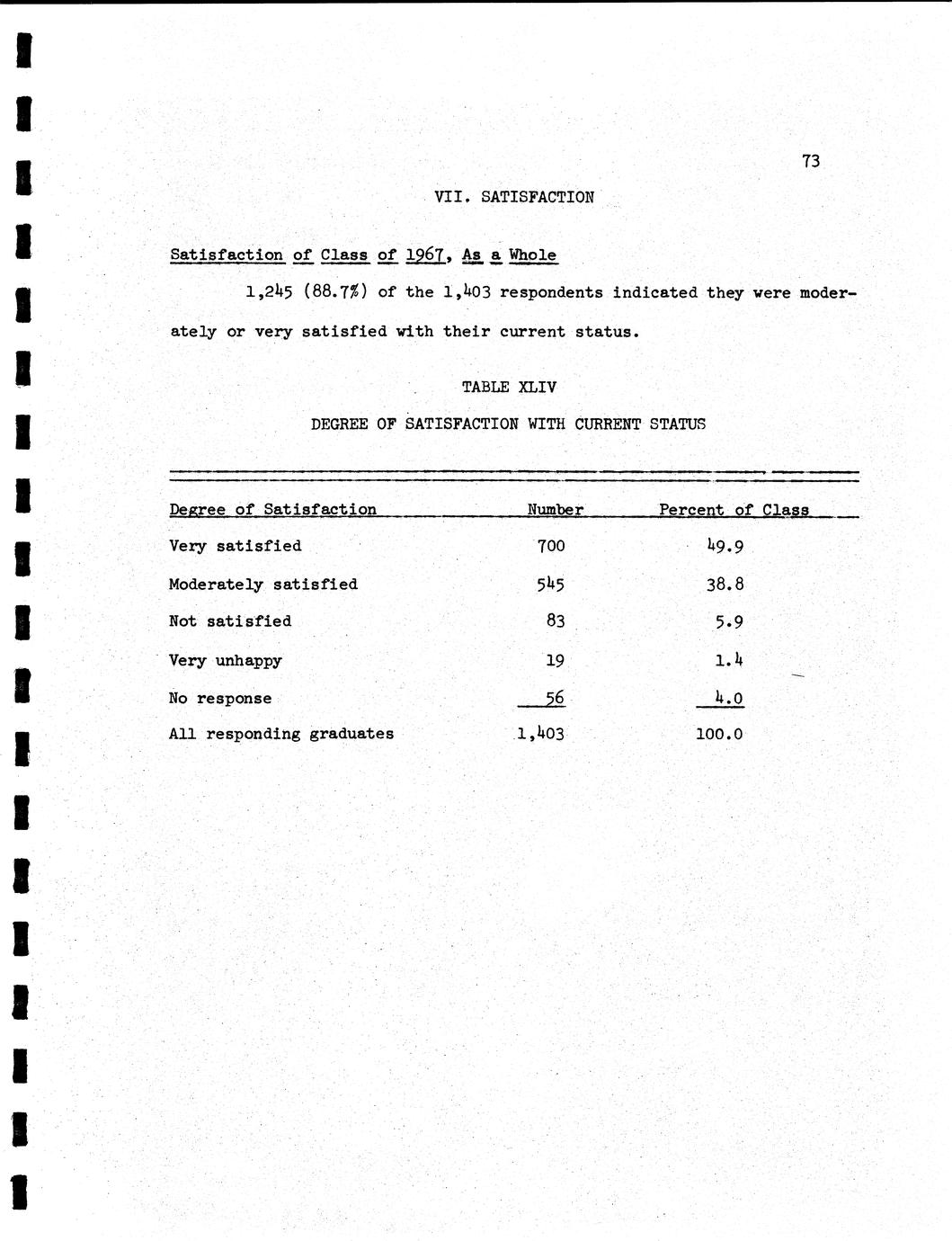 73

VII. SATISFACTION

Satisfaction of Class of 1967, As a Whole

1,245 (88.7%) of the 1,403 respondents indicated they were moderately or very satisfied with their current status.

TABLE XLIV

DEGREE OF SATISFACTION WITH CURRENT STATUS

| Degree of Satisfaction | Number | Percent of Class |
|---|---|---|
| Very satisfied | 700 | 49.9 |
| Moderately satisfied | 545 | 38.8 |
| Not satisfied | 83 | 5.9 |
| Very unhappy | 19 | 1.4 |
| No response | 56 | 4.0 |
| All responding graduates | 1,403 | 100.0 |